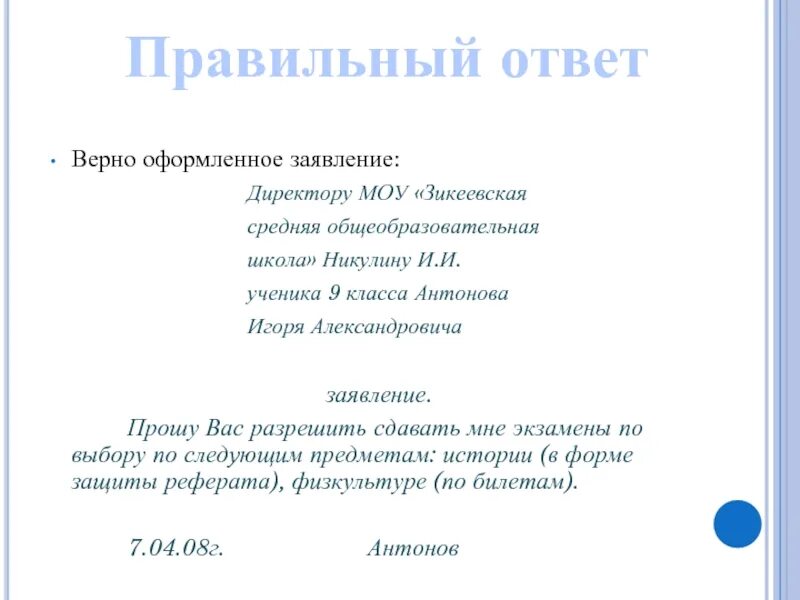 Правильный ответ

• Верно оформленное заявление:

Директору МОУ «Зикеевская средняя общеобразовательная школа» Никулину И.И.
ученика 9 класса Антонова Игоря Александровича

заявление.

Прошу Вас разрешить сдавать мне экзамены по выбору по следующим предметам: истории (в форме защиты реферата), физкультуре (по билетам).

7.04.08г. Антонов